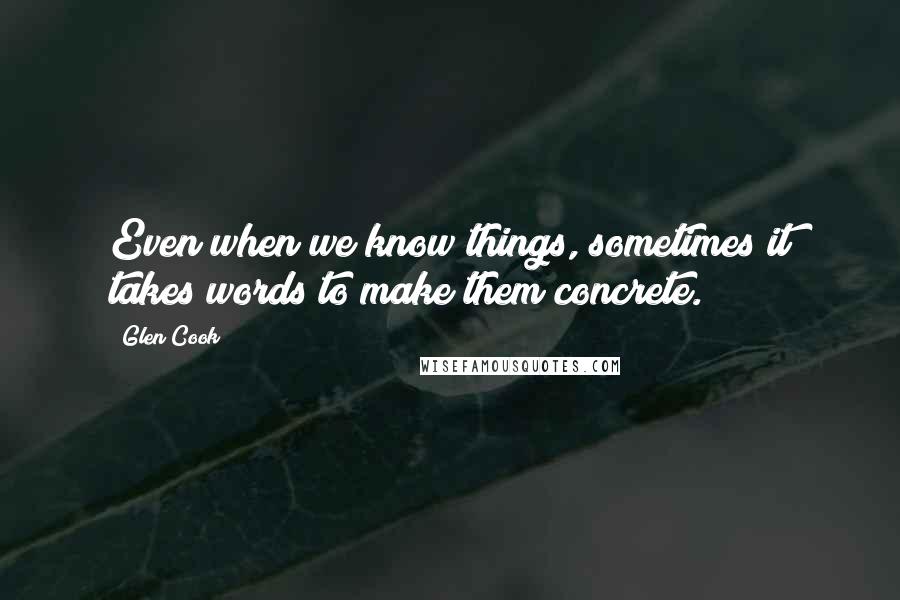 Even when we know things, sometimes it takes words to make them concrete.

Glen Cook

WISEFAMOUSQUOTES.COM